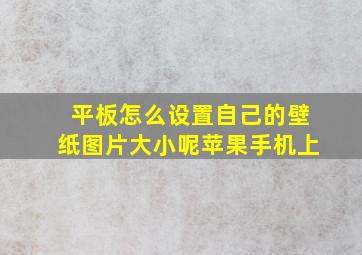 平板怎么设置自己的壁纸图片大小呢苹果手机上